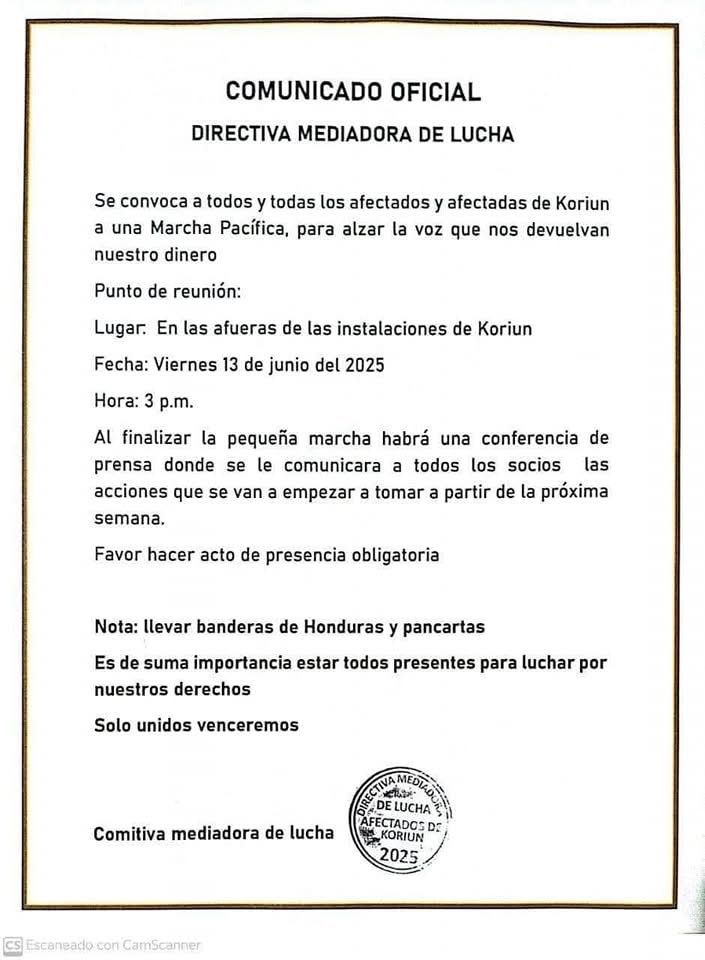 COMUNICADO OFICIAL

DIRECTIVA MEDIADORA DE LUCHA

Se convoca a todos y todas los afectados y afectadas de Koriun a una Marcha Pacífica, para alzar la voz que nos devuelvan nuestro dinero

Punto de reunión:

Lugar: En las afueras de las instalaciones de Koriun

Fecha: Viernes 13 de junio del 2025

Hora: 3 p.m.

Al finalizar la pequeña marcha habrá una conferencia de prensa donde se le comunicara a todos los socios las acciones que se van a empezar a tomar a partir de la próxima semana.

Favor hacer acto de presencia obligatoria

Nota: llevar banderas de Honduras y pancartas

Es de suma importancia estar todos presentes para luchar por nuestros derechos

Solo unidos venceremos

Comitiva mediadora de lucha

DIRECTIVA MEDIADORA DE LUCHA AFECTADOS DE KORIUN 2025

CS Escaneado con CamScanner